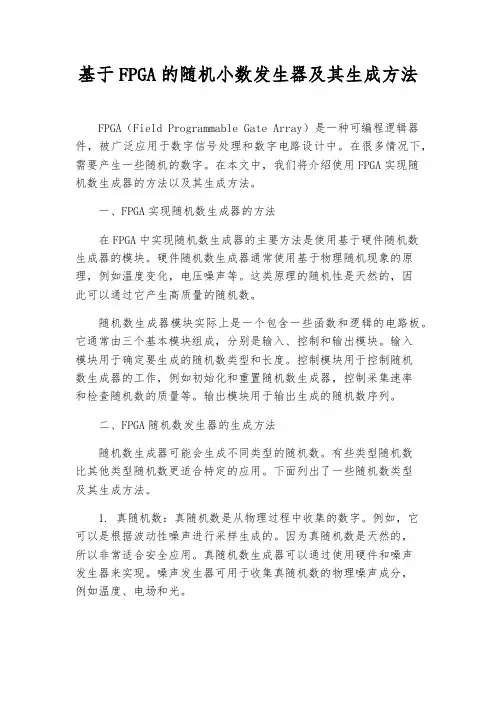 基于FPGA的随机小数发生器及其生成方法

FPGA（Field Programmable Gate Array）是一种可编程逻辑器件，被广泛应用于数字信号处理和数字电路设计中。在很多情况下，需要产生一些随机的数字。在本文中，我们将介绍使用FPGA实现随机数生成器的方法以及其生成方法。

一、FPGA实现随机数生成器的方法

在FPGA中实现随机数生成器的主要方法是使用基于硬件随机数生成器的模块。硬件随机数生成器通常使用基于物理随机现象的原理，例如温度变化，电压噪声等。这类原理的随机性是天然的，因此可以通过它产生高质量的随机数。

随机数生成器模块实际上是一个包含一些函数和逻辑的电路板。它通常由三个基本模块组成，分别是输入、控制和输出模块。输入模块用于确定要生成的随机数类型和长度。控制模块用于控制随机数生成器的工作，例如初始化和重置随机数生成器，控制采集速率和检查随机数的质量等。输出模块用于输出生成的随机数序列。

二、FPGA随机数发生器的生成方法

随机数生成器可能会生成不同类型的随机数。有些类型随机数比其他类型随机数更适合特定的应用。下面列出了一些随机数类型及其生成方法。

1. 真随机数：真随机数是从物理过程中收集的数字。例如，它可以是根据波动性噪声进行采样生成的。因为真随机数是天然的，所以非常适合安全应用。真随机数生成器可以通过使用硬件和噪声发生器来实现。噪声发生器可用于收集真随机数的物理噪声成分，例如温度、电场和光。